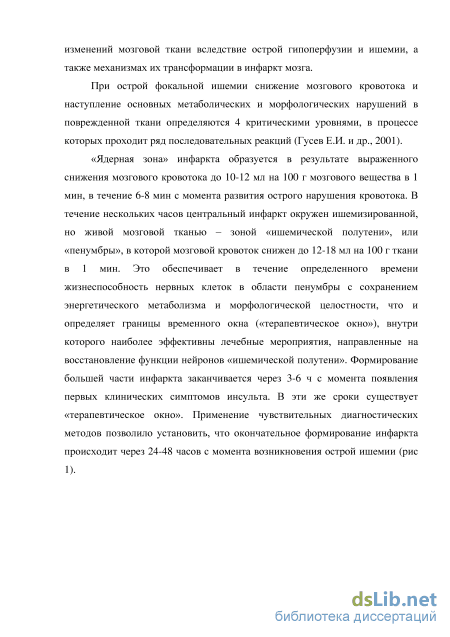 изменений мозговой ткани вследствие острой гипоперфузии и ишемии, а также механизмах их трансформации в инфаркт мозга.

При острой фокальной ишемии снижение мозгового кровотока и наступление основных метаболических и морфологических нарушений в поврежденной ткани определяются 4 критическими уровнями, в процессе которых проходит ряд последовательных реакций (Гусев Е.И. и др., 2001).

«Ядерная зона» инфаркта образуется в результате выраженного снижения мозгового кровотока до 10-12 мл на 100 г мозгового вещества в 1 мин, в течение 6-8 мин с момента развития острого нарушения кровотока. В течение нескольких часов центральный инфаркт окружен ишемизированной, но живой мозговой тканью – зоной «ишемической полутени», или «пенумбры», в которой мозговой кровоток снижен до 12-18 мл на 100 г ткани в 1 мин. Это обеспечивает в течение определенного времени жизнеспособность нервных клеток в области пенумбры с сохранением энергетического метаболизма и морфологической целостности, что и определяет границы временного окна («терапевтическое окно»), внутри которого наиболее эффективны лечебные мероприятия, направленные на восстановление функции нейронов «ишемической полутени». Формирование большей части инфаркта заканчивается через 3-6 ч с момента появления первых клинических симптомов инсульта. В эти же сроки существует «терапевтическое окно». Применение чувствительных диагностических методов позволило установить, что окончательное формирование инфаркта происходит через 24-48 часов с момента возникновения острой ишемии (рис 1).

dsLib.net
библиотека диссертаций